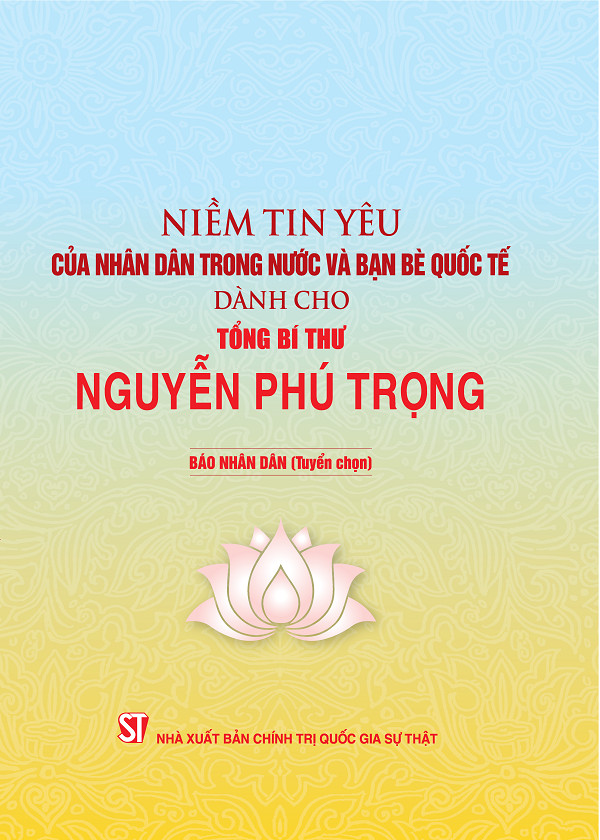 NIỀM TIN YÊU
CỦA NHÂN DÂN TRONG NƯỚC VÀ BẠN BÈ QUỐC TẾ
DÀNH CHO
TỔNG BÍ THƯ
NGUYỄN PHÚ TRỌNG

BÁO NHÂN DÂN (Tuyển chọn)

ST
NHÀ XUẤT BẢN CHÍNH TRỊ QUỐC GIA SỰ THẬT